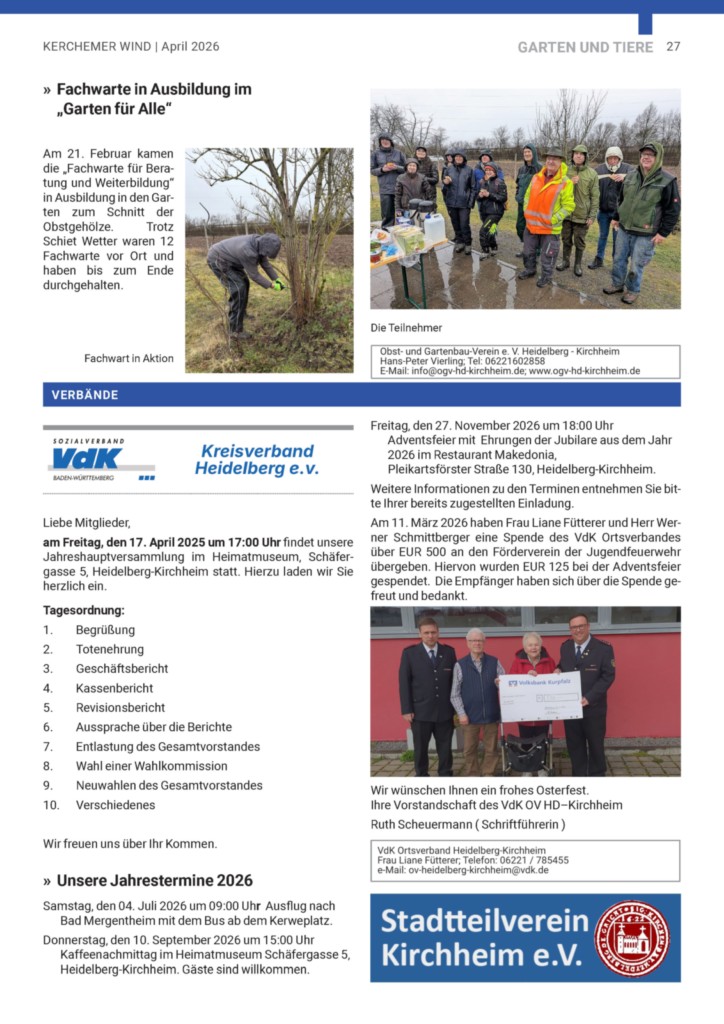 KERCHEMER WIND | April 2026

GARTEN UND TIERE 27

» Fachwarte in Ausbildung im „Garten für Alle“

Am 21. Februar kamen die „Fachwarte für Beratung und Weiterbildung“ in Ausbildung in den Garten zum Schnitt der Obstgehölze. Trotz Schiet Wetter waren 12 Fachwarte vor Ort und haben bis zum Ende durchgehalten.

Fachwart in Aktion

Die Teilnehmer

Obst- und Gartenbau-Verein e. V. Heidelberg - Kirchheim
Hans-Peter Vierling; Tel: 06221602858
E-Mail: info@ogv-hd-kirchheim.de; www.ogv-hd-kirchheim.de

VERBÄNDE

SOZIALVERBAND VdK BADEN-WÜRTTEMBERG

Kreisverband Heidelberg e.v.

Liebe Mitglieder,

am Freitag, den 17. April 2025 um 17:00 Uhr findet unsere Jahreshauptversammlung im Heimatmuseum, Schäfergasse 5, Heidelberg-Kirchheim statt. Hierzu laden wir Sie herzlich ein.

Tagesordnung:
1. Begrüßung
2. Totenehrung
3. Geschäftsbericht
4. Kassenbericht
5. Revisionsbericht
6. Aussprache über die Berichte
7. Entlastung des Gesamtvorstandes
8. Wahl einer Wahlkommission
9. Neuwahlen des Gesamtvorstandes
10. Verschiedenes

Wir freuen uns über Ihr Kommen.

» Unsere Jahrestermine 2026

Samstag, den 04. Juli 2026 um 09:00 Uhr Ausflug nach Bad Mergentheim mit dem Bus ab dem Kerweplatz.

Donnerstag, den 10. September 2026 um 15:00 Uhr Kaffeenachmittag im Heimatmuseum Schäfergasse 5, Heidelberg-Kirchheim. Gäste sind willkommen.

Freitag, den 27. November 2026 um 18:00 Uhr Adventsfeier mit Ehrungen der Jubilare aus dem Jahr 2026 im Restaurant Makedonia, Pleikartsförster Straße 130, Heidelberg-Kirchheim.

Weitere Informationen zu den Terminen entnehmen Sie bitte Ihrer bereits zugestellten Einladung.

Am 11. März 2026 haben Frau Liane Fütterer und Herr Werner Schmittberger eine Spende des VdK Ortsverbandes über EUR 500 an den Förderverein der Jugendfeuerwehr übergeben. Hiervon wurden EUR 125 bei der Adventsfeier gespendet. Die Empfänger haben sich über die Spende gefreut und bedankt.

Volksbank Kurpfalz

Wir wünschen Ihnen ein frohes Osterfest.
Ihre Vorstandschaft des VdK OV HD–Kirchheim

Ruth Scheuermann ( Schriftführerin )

VdK Ortsverband Heidelberg-Kirchheim
Frau Liane Fütterer; Telefon: 06221 / 785455
e-Mail: ov-heidelberg-kirchheim@vdk.de

Stadtteilverein Kirchheim e.V.